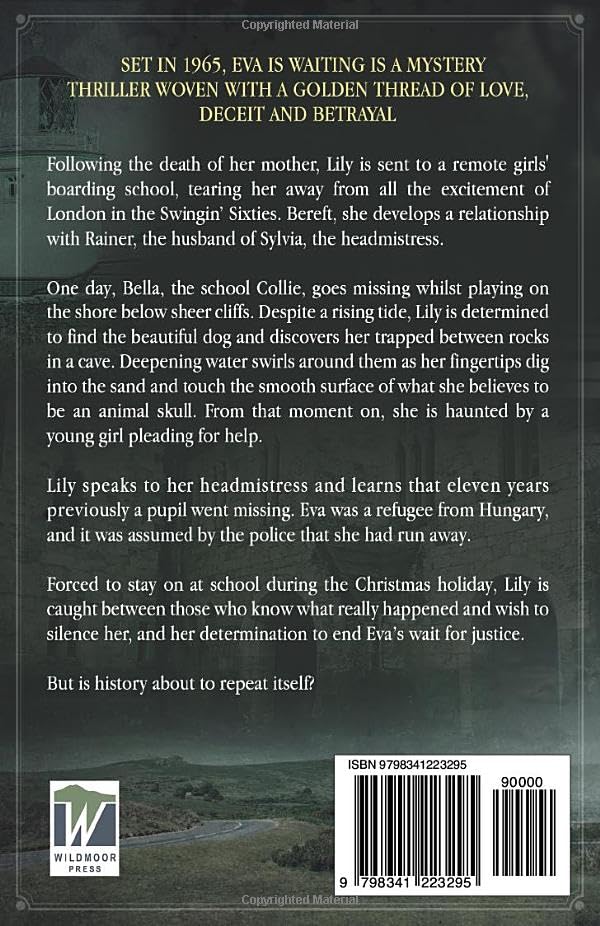 Copyrighted Material

SET IN 1965, EVA IS WAITING IS A MYSTERY THRILLER WOVEN WITH A GOLDEN THREAD OF LOVE, DECEIT AND BETRAYAL

Following the death of her mother, Lily is sent to a remote girls' boarding school, tearing her away from all the excitement of London in the Swingin' Sixties. Bereft, she develops a relationship with Rainer, the husband of Sylvia, the headmistress.

One day, Bella, the school Collie, goes missing whilst playing on the shore below sheer cliffs. Despite a rising tide, Lily is determined to find the beautiful dog and discovers her trapped between rocks in a cave. Deepening water swirls around them as her fingertips dig into the sand and touch the smooth surface of what she believes to be an animal skull. From that moment on, she is haunted by a young girl pleading for help.

Lily speaks to her headmistress and learns that eleven years previously a pupil went missing. Eva was a refugee from Hungary, and it was assumed by the police that she had run away.

Forced to stay on at school during the Christmas holiday, Lily is caught between those who know what really happened and wish to silence her, and her determination to end Eva's wait for justice.

But is history about to repeat itself?

W
WILDMOOR PRESS

ISBN 9798341223295

90000

9 798341 223295

Copyrighted Material